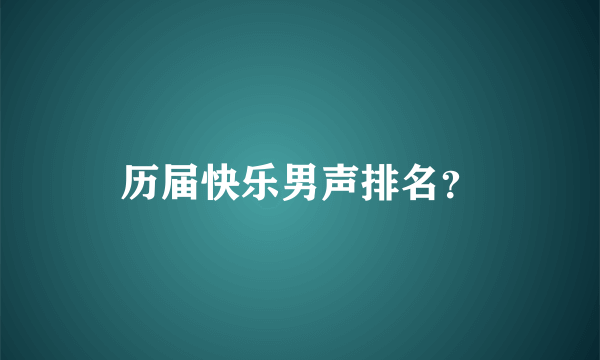 历届快乐男声排名?